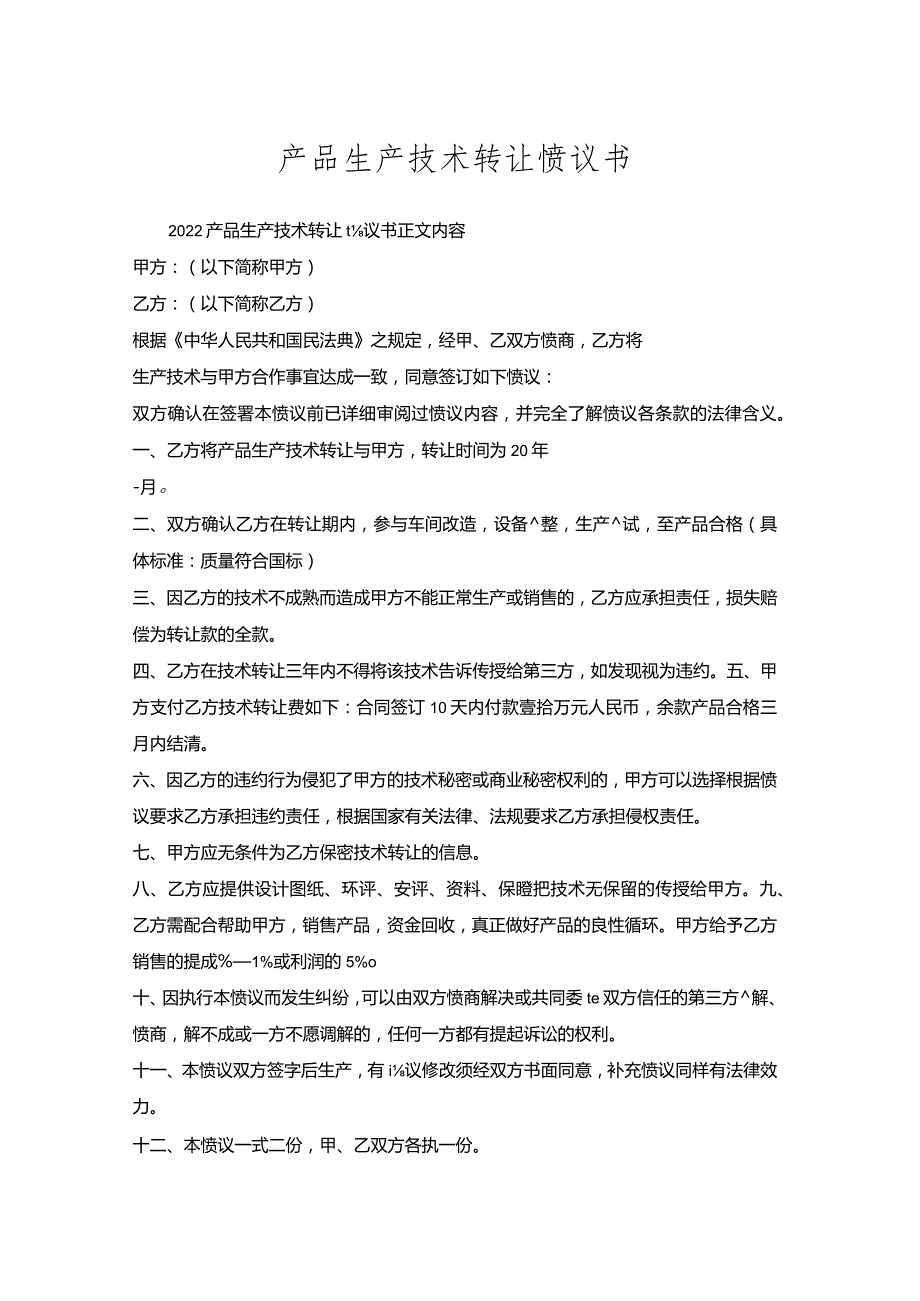 产品生产技术转让愤议书

2022产品生产技术转让t⅛议书正文内容

甲方：（以下简称甲方）

乙方：（以下简称乙方）

根据《中华人民共和国民法典》之规定，经甲、乙双方愤商，乙方将

生产技术与甲方合作事宜达成一致，同意签订如下愤议：

双方确认在签署本愤议前已详细审阅过愤议内容，并完全了解愤议各条款的法律含义。

一、乙方将产品生产技术转让与甲方，转让时间为20年

-月。

二、双方确认乙方在转让期内，参与车间改造，设备^整，生产^试，至产品合格（具体标准：质量符合国标）

三、因乙方的技术不成熟而造成甲方不能正常生产或销售的，乙方应承担责任，损失赔偿为转让款的全款。

四、乙方在技术转让三年内不得将该技术告诉传授给第三方，如发现视为违约。五、甲方支付乙方技术转让费如下：合同签订10天内付款壹拾万元人民币，余款产品合格三月内结清。

六、因乙方的违约行为侵犯了甲方的技术秘密或商业秘密权利的，甲方可以选择根据愤议要求乙方承担违约责任，根据国家有关法律、法规要求乙方承担侵权责任。

七、甲方应无条件为乙方保密技术转让的信息。

八、乙方应提供设计图纸、环评、安评、资料、保瞪把技术无保留的传授给甲方。九、乙方需配合帮助甲方，销售产品，资金回收，真正做好产品的良性循环。甲方给予乙方销售的提成%—1%或利润的5%o

十、因执行本愤议而发生纠纷，可以由双方愤商解决或共同委te双方信任的第三方^解、愤商，解不成或一方不愿调解的，任何一方都有提起诉讼的权利。

十一、本愤议双方签字后生产，有i⅛议修改须经双方书面同意，补充愤议同样有法律效力。

十二、本愤议一式二份，甲、乙双方各执一份。